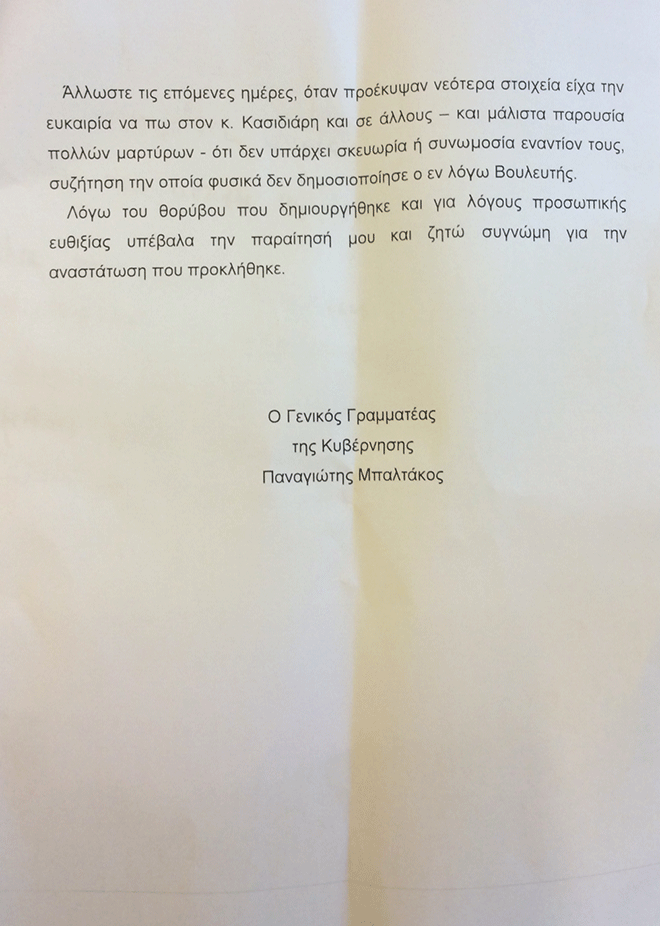 Άλλωστε τις επόμενες ημέρες, όταν προέκυψαν νεότερα στοιχεία είχα την ευκαιρία να πω στον κ. Κασιδιάρη και σε άλλους – και μάλιστα παρουσία πολλών μαρτύρων - ότι δεν υπάρχει σκευωρία ή συνωμοσία εναντίον τους, συζήτηση την οποία φυσικά δεν δημοσιοποίησε ο εν λόγω Βουλευτής.

Λόγω του θορύβου που δημιουργήθηκε και για λόγους προσωπικής ευθιξίας υπέβαλα την παραίτησή μου και ζητώ συγνώμη για την αναστάτωση που προκλήθηκε.

Ο Γενικός Γραμματέας
της Κυβέρνησης
Παναγιώτης Μπαλτάκος